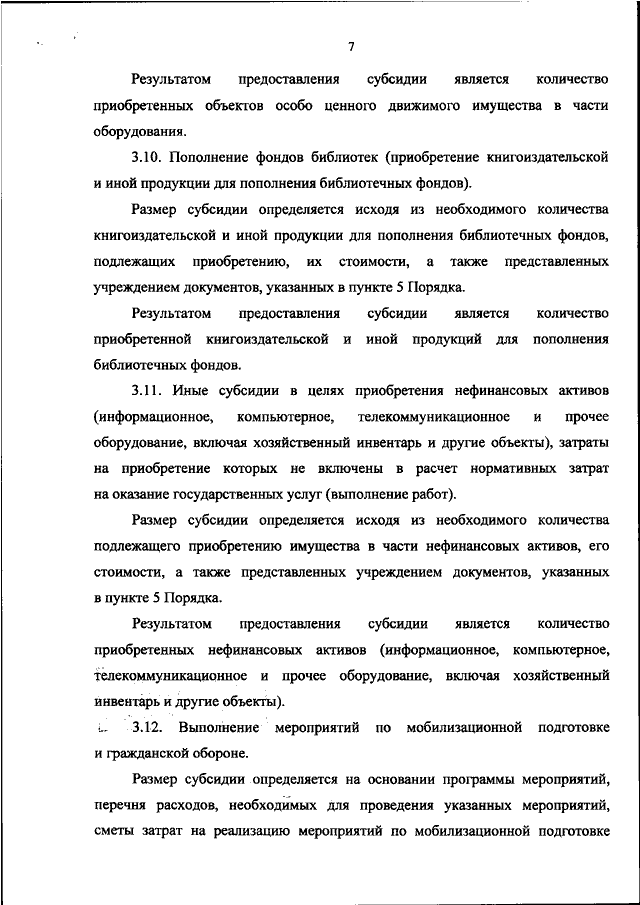 7

Результатом предоставления субсидии является количество приобретенных объектов особо ценного движимого имущества в части оборудования.

3.10. Пополнение фондов библиотек (приобретение книгоиздательской и иной продукции для пополнения библиотечных фондов).

Размер субсидии определяется исходя из необходимого количества книгоиздательской и иной продукции для пополнения библиотечных фондов, подлежащих приобретению, их стоимости, а также представленных учреждением документов, указанных в пункте 5 Порядка.

Результатом предоставления субсидии является количество приобретенной книгоиздательской и иной продукций для пополнения библиотечных фондов.

3.11. Иные субсидии в целях приобретения нефинансовых активов (информационное, компьютерное, телекоммуникационное и прочее оборудование, включая хозяйственный инвентарь и другие объекты), затраты на приобретение которых не включены в расчет нормативных затрат на оказание государственных услуг (выполнение работ).

Размер субсидии определяется исходя из необходимого количества подлежащего приобретению имущества в части нефинансовых активов, его стоимости, а также представленных учреждением документов, указанных в пункте 5 Порядка.

Результатом предоставления субсидии является количество приобретенных нефинансовых активов (информационное, компьютерное, телекоммуникационное и прочее оборудование, включая хозяйственный инвентарь и другие объекты).

3.12. Выполнение мероприятий по мобилизационной подготовке и гражданской обороне.

Размер субсидии определяется на основании программы мероприятий, перечня расходов, необходимых для проведения указанных мероприятий, сметы затрат на реализацию мероприятий по мобилизационной подготовке